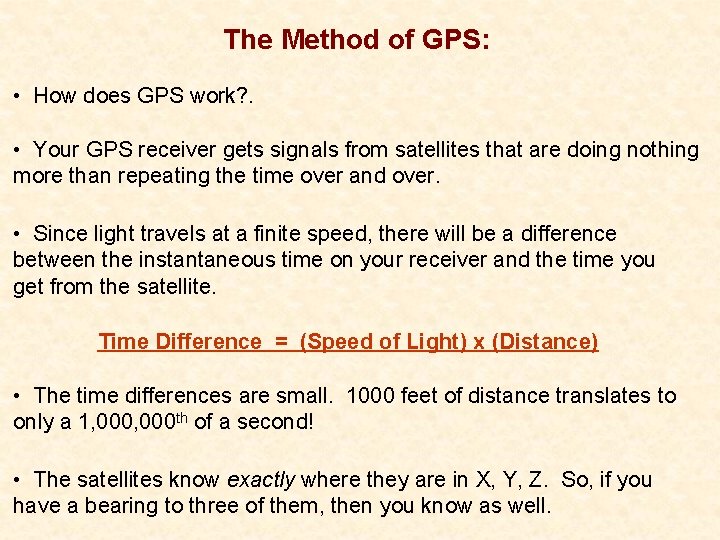 The Method of GPS:

• How does GPS work?.

• Your GPS receiver gets signals from satellites that are doing nothing more than repeating the time over and over.

• Since light travels at a finite speed, there will be a difference between the instantaneous time on your receiver and the time you get from the satellite.

Time Difference = (Speed of Light) x (Distance)

• The time differences are small. 1000 feet of distance translates to only a 1,000,000$^{th}$ of a second!

• The satellites know exactly where they are in X, Y, Z. So, if you have a bearing to three of them, then you know as well.